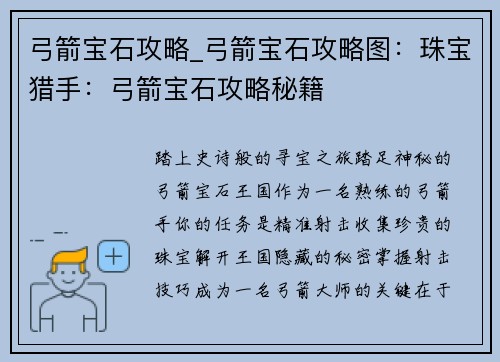 弓箭宝石攻略_弓箭宝石攻略图：珠宝猎手：弓箭宝石攻略秘籍

踏上史诗般的寻宝之旅踏足神秘的弓箭宝石王国作为一名熟练的弓箭手你的任务是精准射击收集珍贵的珠宝解开王国隐藏的秘密掌握射击技巧成为一名弓箭大师的关键在于